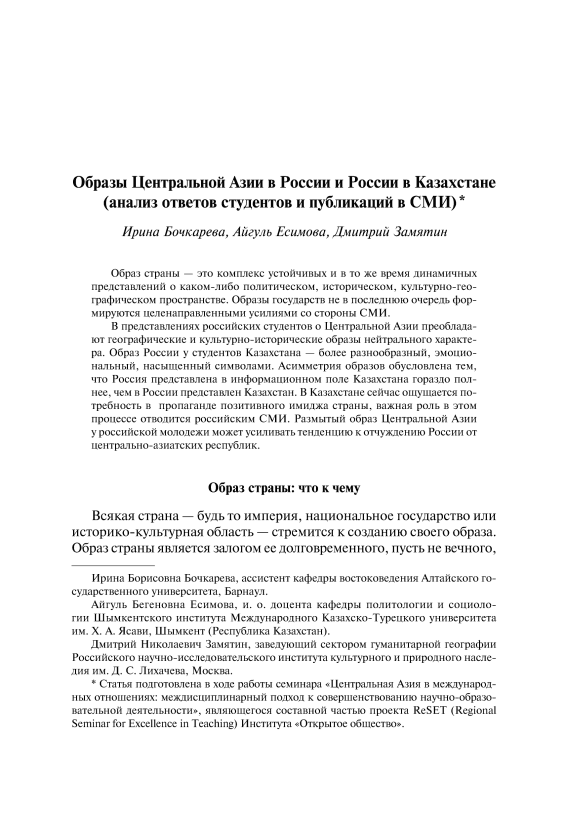 Образы Центральной Азии в России и России в Казахстане (анализ ответов студентов и публикаций в СМИ)*

Ирина Бочкарева, Айгуль Есимова, Дмитрий Замятин

Образ страны — это комплекс устойчивых и в то же время динамичных представлений о каком-либо политическом, историческом, культурно-географическом пространстве. Образы государств не в последнюю очередь формируются целенаправленными усилиями со стороны СМИ.

В представлениях российских студентов о Центральной Азии преобладают географические и культурно-исторические образы нейтрального характера. Образ России у студентов Казахстана — более разнообразный, эмоциональный, насыщенный символами. Асимметрия образов обусловлена тем, что Россия представлена в информационном поле Казахстана гораздо полнее, чем в России представлен Казахстан. В Казахстане сейчас ощущается потребность в пропаганде позитивного имиджа страны, важная роль в этом процессе отводится российским СМИ. Размытый образ Центральной Азии у российской молодежи может усиливать тенденцию к отчуждению России от центрально-азиатских республик.

Образ страны: что к чему

Всякая страна — будь то империя, национальное государство или историко-культурная область — стремится к созданию своего образа. Образ страны является залогом ее долговременного, пусть не вечного,

Ирина Борисовна Бочкарева, ассистент кафедры востоковедения Алтайского государственного университета, Барнаул.

Айгуль Бегеновна Есимова, и. о. доцента кафедры политологии и социологии Шымкентского института Международного Казахско-Турецкого университета им. Х. А. Ясави, Шымкент (Республика Казахстан).

Дмитрий Николаевич Замятин, заведующий сектором гуманитарной географии Российского научно-исследовательского института культурного и природного наследия им. Д. С. Лихачева, Москва.

* Статья подготовлена в ходе работы семинара «Центральная Азия в международных отношениях: междисциплинарный подход к совершенствованию научно-образовательной деятельности», являющегося составной частью проекта ReSET (Regional Seminar for Excellence in Teaching) Института «Открытое общество».